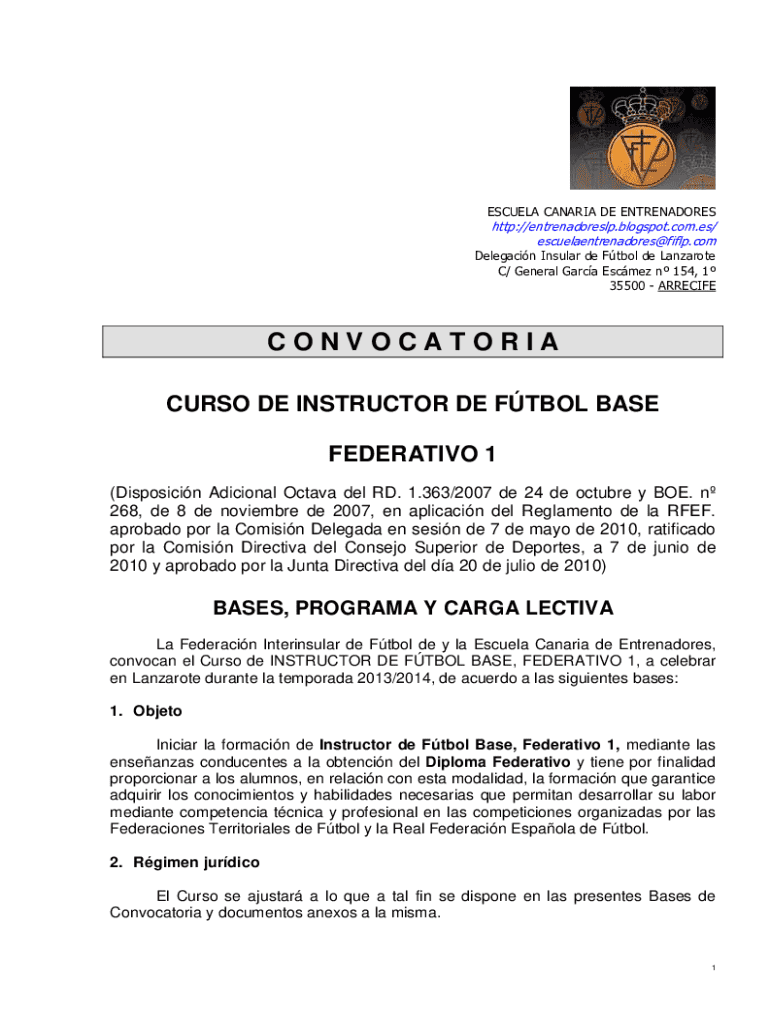 ESCUELA CANARIA DE ENTRENADORES
http://entrenadoreslp.blogspot.com.es/
escuelaentrenadores@fiflp.com
Delegación Insular de Fútbol de Lanzarote
C/ General García Escámez nº 154, 1º
35500 - ARRECIFE

CONVOCATORIA

CURSO DE INSTRUCTOR DE FÚTBOL BASE

FEDERATIVO 1

(Disposición Adicional Octava del RD. 1.363/2007 de 24 de octubre y BOE. nº 268, de 8 de noviembre de 2007, en aplicación del Reglamento de la RFEF. aprobado por la Comisión Delegada en sesión de 7 de mayo de 2010, ratificado por la Comisión Directiva del Consejo Superior de Deportes, a 7 de junio de 2010 y aprobado por la Junta Directiva del día 20 de julio de 2010)

BASES, PROGRAMA Y CARGA LECTIVA

La Federación Interinsular de Fútbol de y la Escuela Canaria de Entrenadores, convocan el Curso de INSTRUCTOR DE FÚTBOL BASE, FEDERATIVO 1, a celebrar en Lanzarote durante la temporada 2013/2014, de acuerdo a las siguientes bases:

1. Objeto

Iniciar la formación de Instructor de Fútbol Base, Federativo 1, mediante las enseñanzas conducentes a la obtención del Diploma Federativo y tiene por finalidad proporcionar a los alumnos, en relación con esta modalidad, la formación que garantice adquirir los conocimientos y habilidades necesarias que permitan desarrollar su labor mediante competencia técnica y profesional en las competiciones organizadas por las Federaciones Territoriales de Fútbol y la Real Federación Española de Fútbol.

2. Régimen jurídico

El Curso se ajustará a lo que a tal fin se dispone en las presentes Bases de Convocatoria y documentos anexos a la misma.

1